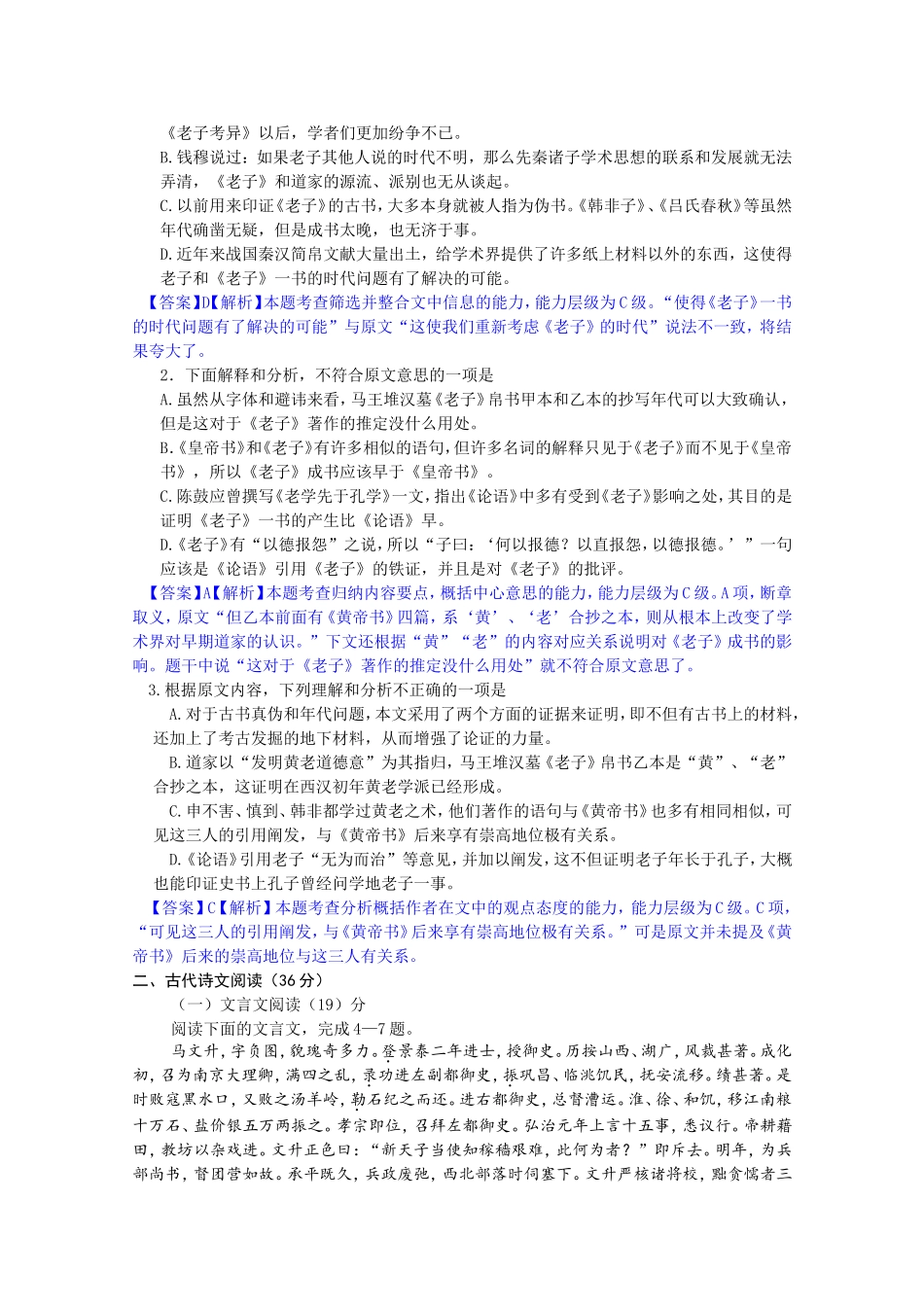 《老子考异》以后，学者们更加纷争不已。

B.钱穆说过：如果老子其他人说的时代不明，那么先秦诸子学术思想的联系和发展就无法弄清，《老子》和道家的源流、派别也无从谈起。

C.以前用来印证《老子》的古书，大多本身就被人指为伪书。《韩非子》、《吕氏春秋》等虽然年代确凿无疑，但是成书太晚，也无济于事。

D.近年来战国秦汉简帛文献大量出土，给学术界提供了许多纸上材料以外的东西，这使得老子和《老子》一书的时代问题有了解决的可能。

【答案】D【解析】本题考查筛选并整合文中信息的能力，能力层级为C级。“使得《老子》一书的时代问题有了解决的可能”与原文“这使我们重新考虑《老子》的时代”说法不一致，将结果夸大了。

2．下面解释和分析，不符合原文意思的一项是

A.虽然从字体和避讳来看，马王堆汉墓《老子》帛书甲本和乙本的抄写年代可以大致确认，但是这对于《老子》著作的推定没什么用处。

B.《皇帝书》和《老子》有许多相似的语句，但许多名词的解释只见于《老子》而不见于《皇帝书》，所以《老子》成书应该早于《皇帝书》。

C.陈鼓应曾撰写《老学先于孔学》一文，指出《论语》中多有受到《老子》影响之处，其目的是证明《老子》一书的产生比《论语》早。

D.《老子》有“以德报怨”之说，所以“子曰：‘何以报德？以直报怨，以德报德。’”一句应该是《论语》引用《老子》的铁证，并且是对《老子》的批评。

【答案】A【解析】本题考查归纳内容要点，概括中心意思的能力，能力层级为C级。A项，断章取义，原文“但乙本前面有《黄帝书》四篇，系‘黄’、‘老’合抄之本，则从根本上改变了学术界对早期道家的认识。”下文还根据“黄”“老”的内容对应关系说明对《老子》成书的影响。题干中说“这对于《老子》著作的推定没什么用处”就不符合原文意思了。

3.根据原文内容，下列理解和分析不正确的一项是

A.对于古书真伪和年代问题，本文采用了两个方面的证据来证明，即不但有古书上的材料，还加上了考古发掘的地下材料，从而增强了论证的力量。

B.道家以“发明黄老道德意”为其指归，马王堆汉墓《老子》帛书乙本是“黄”、“老”合抄之本，这证明在西汉初年黄老学派已经形成。

C.申不害、慎到、韩非都学过黄老之术，他们著作的语句与《黄帝书》也多有相同相似，可见这三人的引用阐发，与《黄帝书》后来享有崇高地位极有关系。

D.《论语》引用老子“无为而治”等意见，并加以阐发，这不但证明老子年长于孔子，大概也能印证史书上孔子曾经问学地老子一事。

【答案】C【解析】本题考查分析概括作者在文中的观点态度的能力，能力层级为C级。C项，“可见这三人的引用阐发，与《黄帝书》后来享有崇高地位极有关系。”可是原文并未提及《黄帝书》后来的崇高地位与这三人有关系。

二、古代诗文阅读（36分）

（一）文言文阅读（19）分

阅读下面的文言文，完成4—7题。

马文升，字负图，貌瑰奇多力。登景泰二年进士，授御史。历按山西、湖广，风裁甚著。成化初，召为南京大理卿，满四之乱，录功进左副都御史，振巩昌、临洮饥民，抚安流移。绩甚著。是时败寇黑水口，又败之汤羊岭，勒石纪之而还。进右都御史，总督漕运。淮、徐、和饥，移江南粮十万石、盐价银五万两振之。孝宗即位，召拜左都御史。弘治元年上言十五事，悉议行。帝耕藉田，教坊以杂戏进。文升正色曰：“新天子当使知稼穑艰难，此何为者？”即斥去。明年，为兵部尚书，督团营如故。承平既久，兵政废弛，西北部落时伺塞下。文升严核诸将校，黜贪懦者三